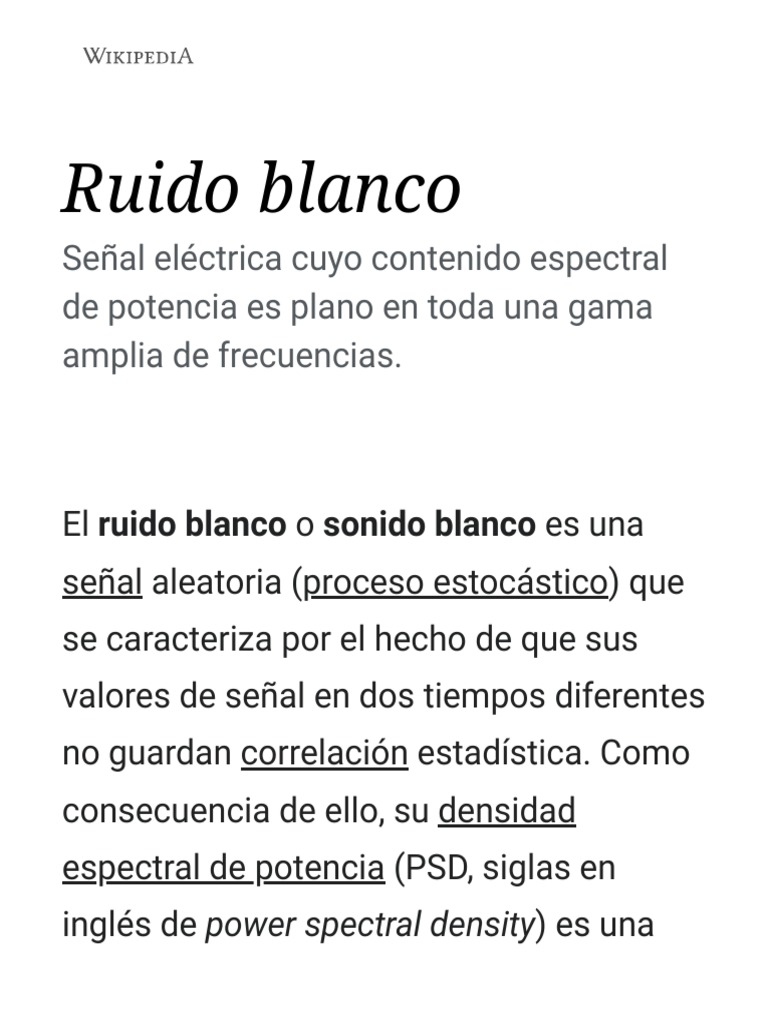 WIKIPEDIA

Ruido blanco

Señal eléctrica cuyo contenido espectral de potencia es plano en toda una gama amplia de frecuencias.

El ruido blanco o sonido blanco es una señal aleatoria (proceso estocástico) que se caracteriza por el hecho de que sus valores de señal en dos tiempos diferentes no guardan correlación estadística. Como consecuencia de ello, su densidad espectral de potencia (PSD, siglas en inglés de power spectral density) es una